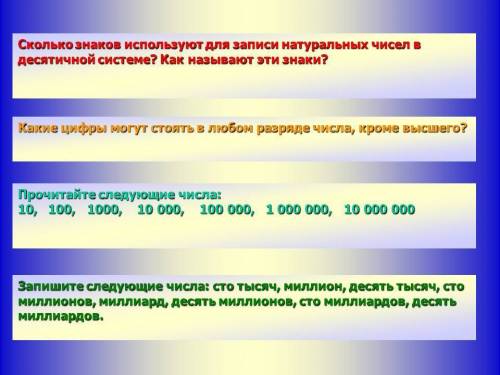 Сколько знаков используют для записи натуральных чисел в десятичной системе? Как называют эти знаки?

Какие цифры могут стоять в любом разряде числа, кроме высшего?

Прочитайте следующие числа:
10, 100, 1000, 10 000, 100 000, 1 000 000, 10 000 000

Запишите следующие числа: сто тысяч, миллион, десять тысяч, сто миллионов, миллиард, десять миллионов, сто миллиардов, десять миллиардов.